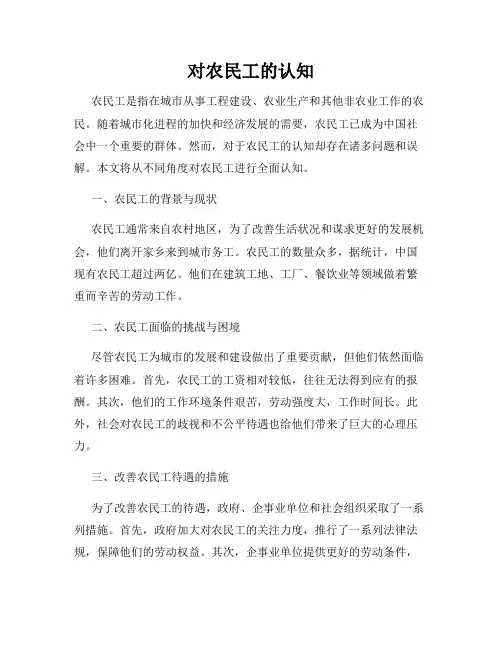 对农民工的认知

农民工是指在城市从事工程建设、农业生产和其他非农业工作的农民。随着城市化进程的加快和经济发展的需要，农民工已成为中国社会中一个重要的群体。然而，对于农民工的认知却存在诸多问题和误解。本文将从不同角度对农民工进行全面认知。

一、农民工的背景与现状

农民工通常来自农村地区，为了改善生活状况和谋求更好的发展机会，他们离开家乡来到城市务工。农民工的数量众多，据统计，中国现有农民工超过两亿。他们在建筑工地、工厂、餐饮业等领域做着繁重而辛苦的劳动工作。

二、农民工面临的挑战与困境

尽管农民工为城市的发展和建设做出了重要贡献，但他们依然面临着许多困难。首先，农民工的工资相对较低，往往无法得到应有的报酬。其次，他们的工作环境条件艰苦，劳动强度大，工作时间长。此外，社会对农民工的歧视和不公平待遇也给他们带来了巨大的心理压力。

三、改善农民工待遇的措施

为了改善农民工的待遇，政府、企事业单位和社会组织采取了一系列措施。首先，政府加大对农民工的关注力度，推行了一系列法律法规，保障他们的劳动权益。其次，企事业单位提供更好的劳动条件，